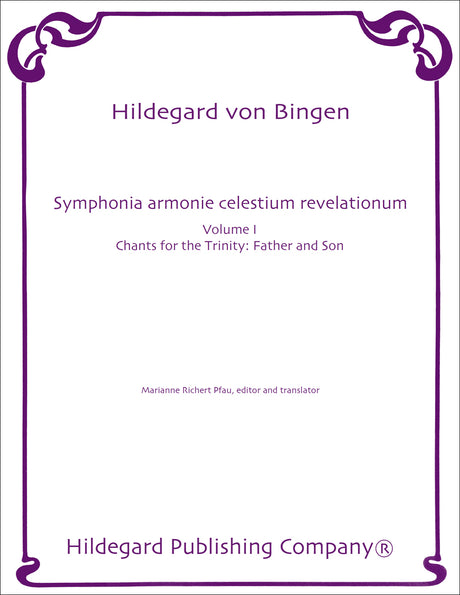 Hildegard von Bingen

Symphonia armonie celestium revelationum

Volume I
Chants for the Trinity: Father and Son

Marianne Richert Pfau, editor and translator

Hildegard Publishing Company®